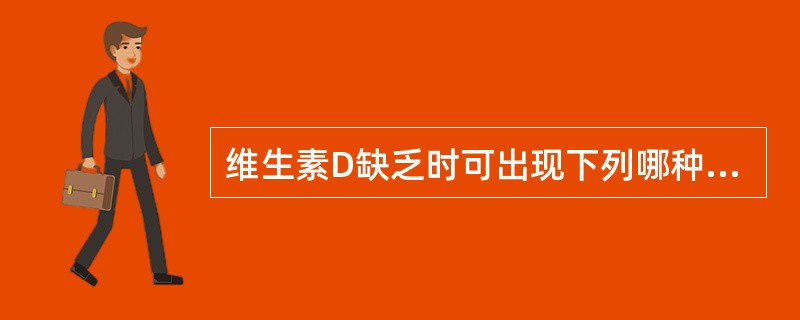 维生素D缺乏时可出现下列哪种...